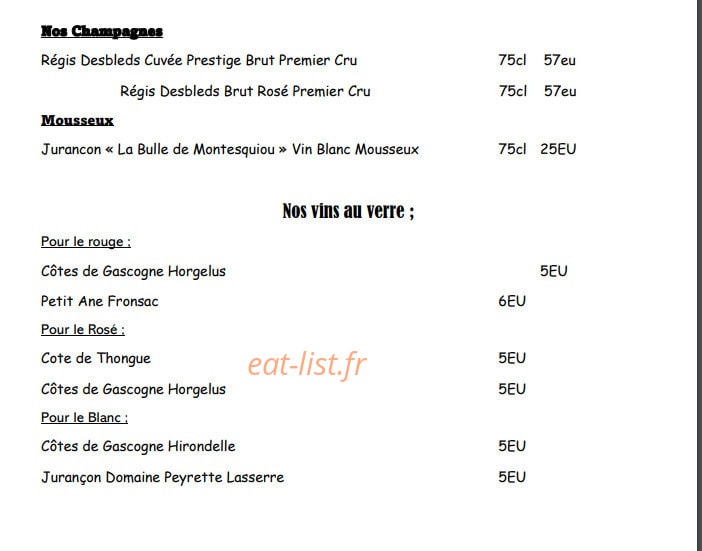 Nos Champagnes

Régis Desbleds Cuvée Prestige Brut Premier Cru 75cl 57eu

Régis Desbleds Brut Rosé Premier Cru 75cl 57eu

Mousseux

Jurancon « La Bulle de Montesquiou » Vin Blanc Mousseux 75cl 25EU

Nos vins au verre ;

Pour le rouge :

Côtes de Gascogne Horgelus 5EU

Petit Ane Fronsac 6EU

Pour le Rosé :

Cote de Thongue 5EU

eat-list.fr

Côtes de Gascogne Horgelus 5EU

Pour le Blanc :

Côtes de Gascogne Hirondelle 5EU

Jurançon Domaine Peyrette Lasserre 5EU